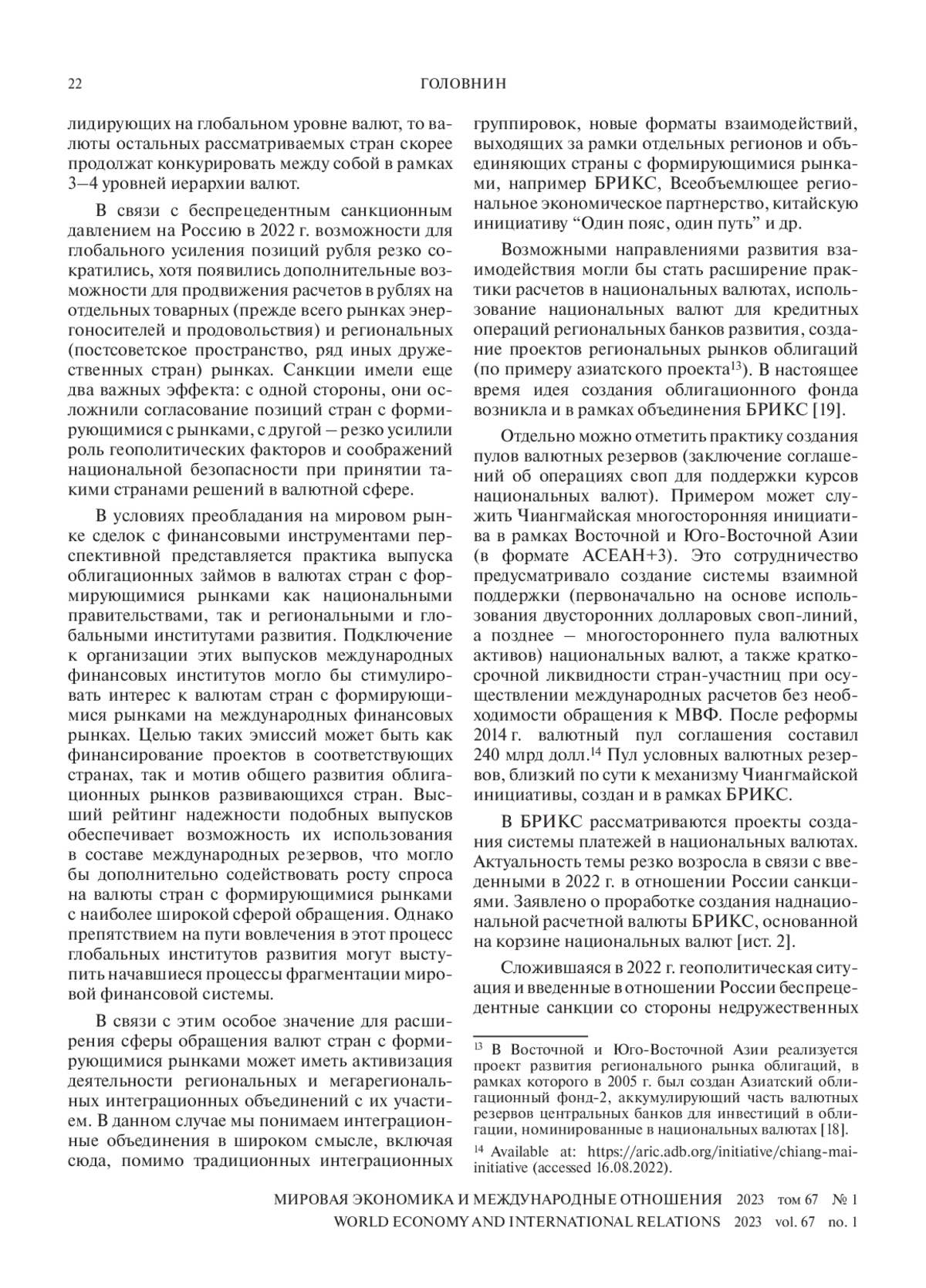 22 ГОЛОВНИН

лидирующих на глобальном уровне валют, то валюты остальных рассматриваемых стран скорее продолжат конкурировать между собой в рамках 3–4 уровней иерархии валют.

В связи с беспрецедентным санкционным давлением на Россию в 2022 г. возможности для глобального усиления позиций рубля резко сократились, хотя появились дополнительные возможности для продвижения расчетов в рублях на отдельных товарных (прежде всего рынках энергоносителей и продовольствия) и региональных (постсоветское пространство, ряд иных дружественных стран) рынках. Санкции имели еще два важных эффекта: с одной стороны, они осложнили согласование позиций стран с формирующимися с рынками, с другой – резко усилили роль геополитических факторов и соображений национальной безопасности при принятии такими странами решений в валютной сфере.

В условиях преобладания на мировом рынке сделок с финансовыми инструментами перспективной представляется практика выпуска облигационных займов в валютах стран с формирующимися рынками как национальными правительствами, так и региональными и глобальными институтами развития. Подключение к организации этих выпусков международных финансовых институтов могло бы стимулировать интерес к валютам стран с формирующимися рынками на международных финансовых рынках. Целью таких эмиссий может быть как финансирование проектов в соответствующих странах, так и мотив общего развития облигационных рынков развивающихся стран. Высший рейтинг надежности подобных выпусков обеспечивает возможность их использования в составе международных резервов, что могло бы дополнительно содействовать росту спроса на валюты стран с формирующимися рынками с наиболее широкой сферой обращения. Однако препятствием на пути вовлечения в этот процесс глобальных институтов развития могут выступить начавшиеся процессы фрагментации мировой финансовой системы.

В связи с этим особое значение для расширения сферы обращения валют стран с формирующимися рынками может иметь активизация деятельности региональных и мегарегиональных интеграционных объединений с их участием. В данном случае мы понимаем интеграционные объединения в широком смысле, включая сюда, помимо традиционных интеграционных группировок, новые форматы взаимодействий, выходящих за рамки отдельных регионов и объединяющих страны с формирующимися рынками, например БРИКС, Всеобъемлющее региональное экономическое партнерство, китайскую инициативу “Один пояс, один путь” и др.

Возможными направлениями развития взаимодействия могли бы стать расширение практики расчетов в национальных валютах, использование национальных валют для кредитных операций региональных банков развития, создание проектов региональных рынков облигаций (по примеру азиатского проекта$^{13}$). В настоящее время идея создания облигационного фонда возникла и в рамках объединения БРИКС [19].

Отдельно можно отметить практику создания пулов валютных резервов (заключение соглашений об операциях своп для поддержки курсов национальных валют). Примером может служить Чиангмайская многосторонняя инициатива в рамках Восточной и Юго-Восточной Азии (в формате АСЕАН+3). Это сотрудничество предусматривало создание системы взаимной поддержки (первоначально на основе использования двусторонних долларовых своп-линий, а позднее – многостороннего пула валютных активов) национальных валют, а также краткосрочной ликвидности стран-участниц при осуществлении международных расчетов без необходимости обращения к МВФ. После реформы 2014 г. валютный пул соглашения составил 240 млрд долл.$^{14}$ Пул условных валютных резервов, близкий по сути к механизму Чиангмайской инициативы, создан и в рамках БРИКС.

В БРИКС рассматриваются проекты создания системы платежей в национальных валютах. Актуальность темы резко возросла в связи с введенными в 2022 г. в отношении России санкциями. Заявлено о проработке создания наднациональной расчетной валюты БРИКС, основанной на корзине национальных валют [ист. 2].

Сложившаяся в 2022 г. геополитическая ситуация и введенные в отношении России беспрецедентные санкции со стороны недружественных

$^{13}$ В Восточной и Юго-Восточной Азии реализуется проект развития регионального рынка облигаций, в рамках которого в 2005 г. был создан Азиатский облигационный фонд-2, аккумулирующий часть валютных резервов центральных банков для инвестиций в облигации, номинированные в национальных валютах [18].

$^{14}$ Available at: https://aric.adb.org/initiative/chiang-mai-initiative (accessed 16.08.2022).

МИРОВАЯ ЭКОНОМИКА И МЕЖДУНАРОДНЫЕ ОТНОШЕНИЯ 2023 том 67 № 1
WORLD ECONOMY AND INTERNATIONAL RELATIONS 2023 vol. 67 no. 1